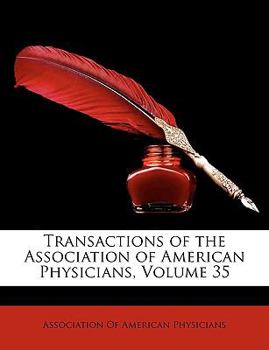 Transactions of the Association of American Physicians, Volume 35

Association Of American Physicians